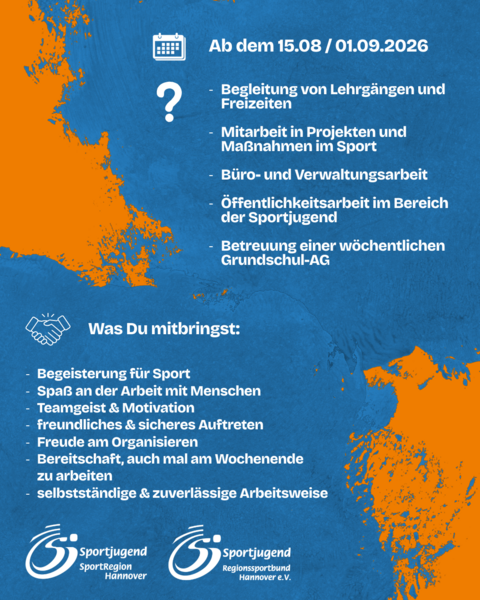 Ab dem 15.08 / 01.09.2026

?

- Begleitung von Lehrgängen und Freizeiten
- Mitarbeit in Projekten und Maßnahmen im Sport
- Büro- und Verwaltungsarbeit
- Öffentlichkeitsarbeit im Bereich der Sportjugend
- Betreuung einer wöchentlichen Grundschul-AG

Was Du mitbringst:

- Begeisterung für Sport
- Spaß an der Arbeit mit Menschen
- Teamgeist & Motivation
- freundliches & sicheres Auftreten
- Freude am Organisieren
- Bereitschaft, auch mal am Wochenende zu arbeiten
- selbstständige & zuverlässige Arbeitsweise

Sportjugend
SportRegion
Hannover

Sportjugend
Regionssportbund
Hannover e.V.